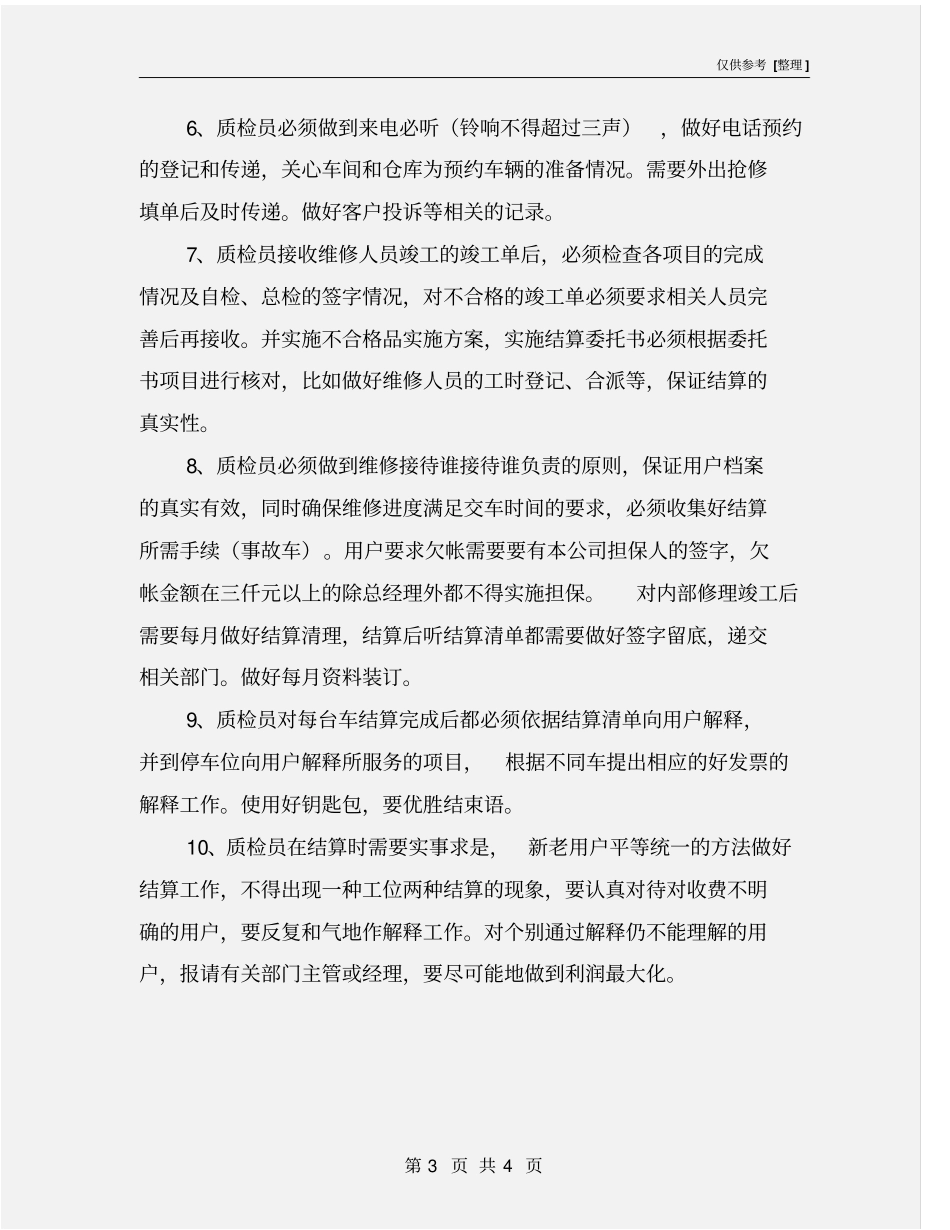 仅供参考 [整理]

6、质检员必须做到来电必听（铃响不得超过三声），做好电话预约的登记和传递，关心车间和仓库为预约车辆的准备情况。需要外出抢修填单后及时传递。做好客户投诉等相关的记录。

7、质检员接收维修人员竣工的竣工单后，必须检查各项目的完成情况及自检、总检的签字情况，对不合格的竣工单必须要求相关人员完善后再接收。并实施不合格品实施方案，实施结算委托书必须根据委托书项目进行核对，比如做好维修人员的工时登记、合派等，保证结算的真实性。

8、质检员必须做到维修接待谁接待谁负责的原则，保证用户档案的真实有效，同时确保维修进度满足交车时间的要求，必须收集好结算所需手续（事故车）。用户要求欠帐需要要有本公司担保人的签字，欠帐金额在三仟元以上的除总经理外都不得实施担保。 对内部修理竣工后需要每月做好结算清理，结算后听结算清单都需要做好签字留底，递交相关部门。做好每月资料装订。

9、质检员对每台车结算完成后都必须依据结算清单向用户解释，并到停车位向用户解释所服务的项目， 根据不同车提出相应的好发票的解释工作。使用好钥匙包，要优胜结束语。

10、质检员在结算时需要实事求是， 新老用户平等统一的方法做好结算工作，不得出现一种工位两种结算的现象，要认真对待对收费不明确的用户，要反复和气地作解释工作。对个别通过解释仍不能理解的用户，报请有关部门主管或经理，要尽可能地做到利润最大化。

第 3 页 共 4 页